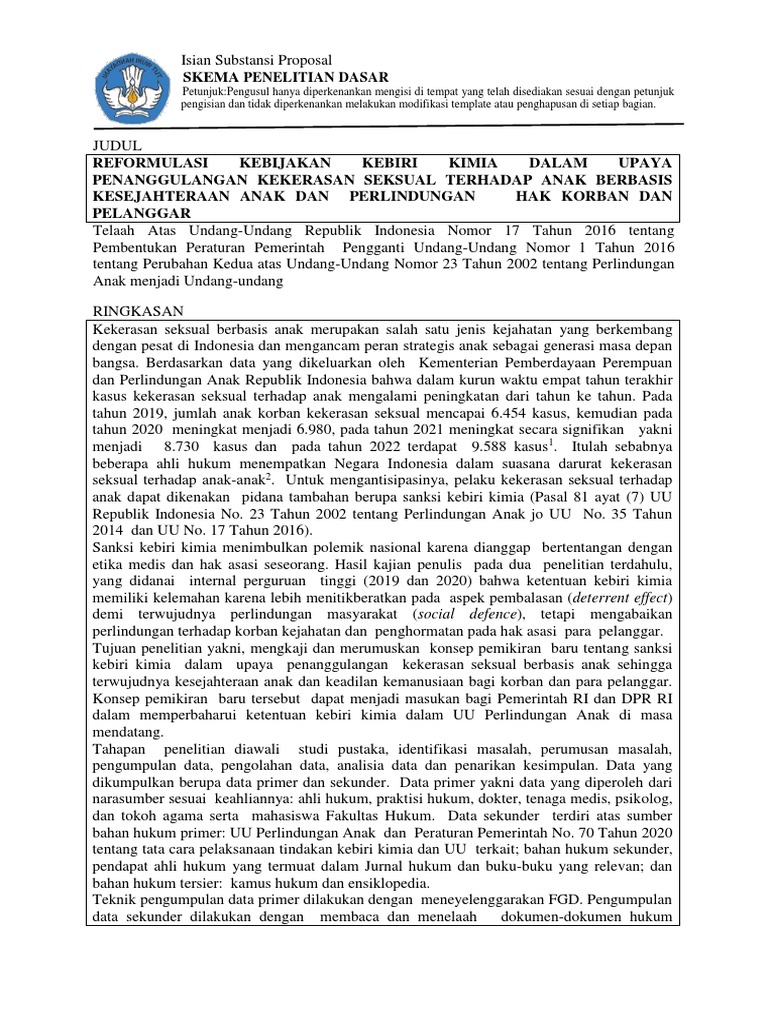 Isian Substansi Proposal
SKEMA PENELITIAN DASAR
Petunjuk:Pengusul hanya diperkenankan mengisi di tempat yang telah disediakan sesuai dengan petunjuk pengisian dan tidak diperkenankan melakukan modifikasi template atau penghapusan di setiap bagian.

JUDUL

REFORMULASI KEBIJAKAN KEBIRI KIMIA DALAM UPAYA PENANGGULANGAN KEKERASAN SEKSUAL TERHADAP ANAK BERBASIS KESEJAHTERAAN ANAK DAN PERLINDUNGAN HAK KORBAN DAN PELANGGAR

Telaah Atas Undang-Undang Republik Indonesia Nomor 17 Tahun 2016 tentang Pembentukan Peraturan Pemerintah Pengganti Undang-Undang Nomor 1 Tahun 2016 tentang Perubahan Kedua atas Undang-Undang Nomor 23 Tahun 2002 tentang Perlindungan Anak menjadi Undang-undang

RINGKASAN

Kekerasan seksual berbasis anak merupakan salah satu jenis kejahatan yang berkembang dengan pesat di Indonesia dan mengancam peran strategis anak sebagai generasi masa depan bangsa. Berdasarkan data yang dikeluarkan oleh Kementerian Pemberdayaan Perempuan dan Perlindungan Anak Republik Indonesia bahwa dalam kurun waktu empat tahun terakhir kasus kekerasan seksual terhadap anak mengalami peningkatan dari tahun ke tahun. Pada tahun 2019, jumlah anak korban kekerasan seksual mencapai 6.454 kasus, kemudian pada tahun 2020 meningkat menjadi 6.980, pada tahun 2021 meningkat secara signifikan yakni menjadi 8.730 kasus dan pada tahun 2022 terdapat 9.588 kasus$^1$. Itulah sebabnya beberapa ahli hukum menempatkan Negara Indonesia dalam suasana darurat kekerasan seksual terhadap anak-anak$^2$. Untuk mengantisipasinya, pelaku kekerasan seksual terhadap anak dapat dikenakan pidana tambahan berupa sanksi kebiri kimia (Pasal 81 ayat (7) UU Republik Indonesia No. 23 Tahun 2002 tentang Perlindungan Anak jo UU No. 35 Tahun 2014 dan UU No. 17 Tahun 2016).
Sanksi kebiri kimia menimbulkan polemik nasional karena dianggap bertentangan dengan etika medis dan hak asasi seseorang. Hasil kajian penulis pada dua penelitian terdahulu, yang didanai internal perguruan tinggi (2019 dan 2020) bahwa ketentuan kebiri kimia memiliki kelemahan karena lebih menitikberatkan pada aspek pembalasan (deterrent effect) demi terwujudnya perlindungan masyarakat (social defence), tetapi mengabaikan perlindungan terhadap korban kejahatan dan penghormatan pada hak asasi para pelanggar.
Tujuan penelitian yakni, mengkaji dan merumuskan konsep pemikiran baru tentang sanksi kebiri kimia dalam upaya penanggulangan kekerasan seksual berbasis anak sehingga terwujudnya kesejahteraan anak dan keadilan kemanusiaan bagi korban dan para pelanggar. Konsep pemikiran baru tersebut dapat menjadi masukan bagi Pemerintah RI dan DPR RI dalam memperbaharui ketentuan kebiri kimia dalam UU Perlindungan Anak di masa mendatang.
Tahapan penelitian diawali studi pustaka, identifikasi masalah, perumusan masalah, pengumpulan data, pengolahan data, analisia data dan penarikan kesimpulan. Data yang dikumpulkan berupa data primer dan sekunder. Data primer yakni data yang diperoleh dari narasumber sesuai keahliannya: ahli hukum, praktisi hukum, dokter, tenaga medis, psikolog, dan tokoh agama serta mahasiswa Fakultas Hukum. Data sekunder terdiri atas sumber bahan hukum primer: UU Perlindungan Anak dan Peraturan Pemerintah No. 70 Tahun 2020 tentang tata cara pelaksanaan tindakan kebiri kimia dan UU terkait; bahan hukum sekunder, pendapat ahli hukum yang termuat dalam Jurnal hukum dan buku-buku yang relevan; dan bahan hukum tersier: kamus hukum dan ensiklopedia.
Teknik pengumpulan data primer dilakukan dengan meneyelenggarakan FGD. Pengumpulan data sekunder dilakukan dengan membaca dan menelaah dokumen-dokumen hukum